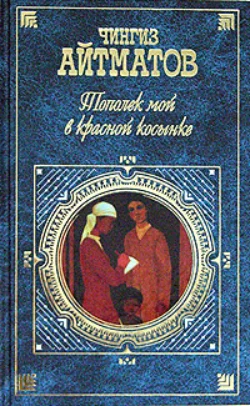 ЧИНГИЗ
АЙТМАТОВ

Тополек мой в красной косынке